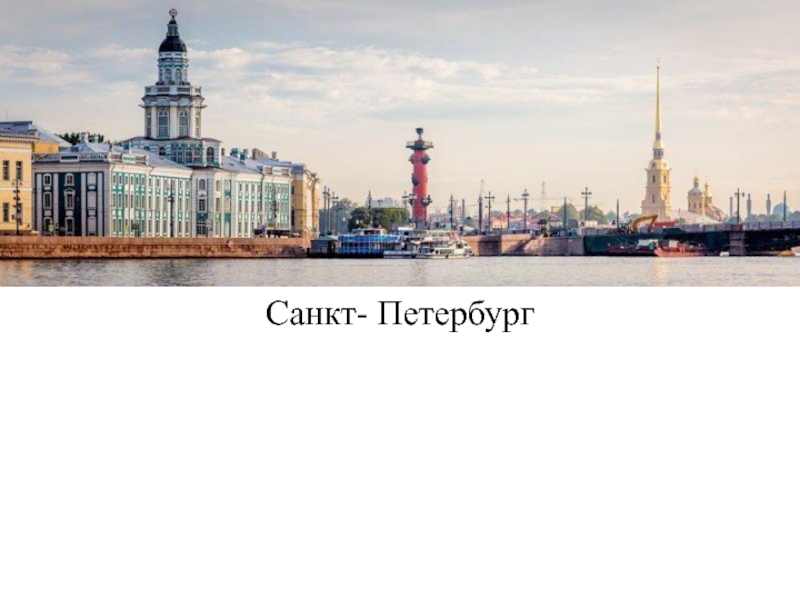 Санкт- Петербург